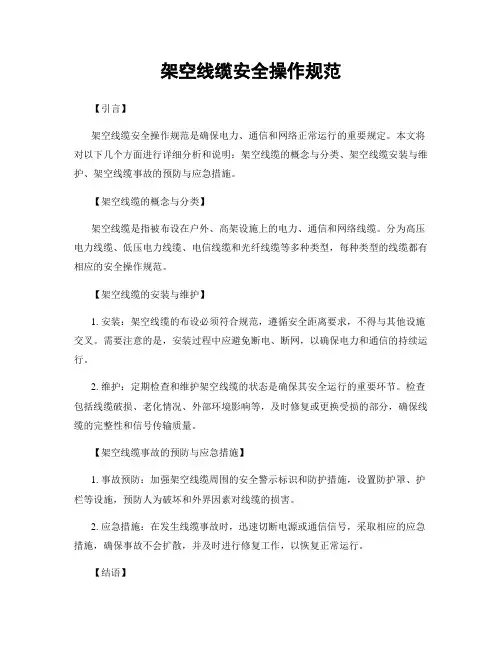 架空线缆安全操作规范

【引言】

架空线缆安全操作规范是确保电力、通信和网络正常运行的重要规定。本文将对以下几个方面进行详细分析和说明：架空线缆的概念与分类、架空线缆安装与维护、架空线缆事故的预防与应急措施。

【架空线缆的概念与分类】

架空线缆是指被布设在户外、高架设施上的电力、通信和网络线缆。分为高压电力线缆、低压电力线缆、电信线缆和光纤线缆等多种类型，每种类型的线缆都有相应的安全操作规范。

【架空线缆的安装与维护】

1. 安装：架空线缆的布设必须符合规范，遵循安全距离要求，不得与其他设施交叉。需要注意的是，安装过程中应避免断电、断网，以确保电力和通信的持续运行。

2. 维护：定期检查和维护架空线缆的状态是确保其安全运行的重要环节。检查包括线缆破损、老化情况、外部环境影响等，及时修复或更换受损的部分，确保线缆的完整性和信号传输质量。

【架空线缆事故的预防与应急措施】

1. 事故预防：加强架空线缆周围的安全警示标识和防护措施，设置防护罩、护栏等设施，预防人为破坏和外界因素对线缆的损害。

2. 应急措施：在发生线缆事故时，迅速切断电源或通信信号，采取相应的应急措施，确保事故不会扩散，并及时进行修复工作，以恢复正常运行。

【结语】